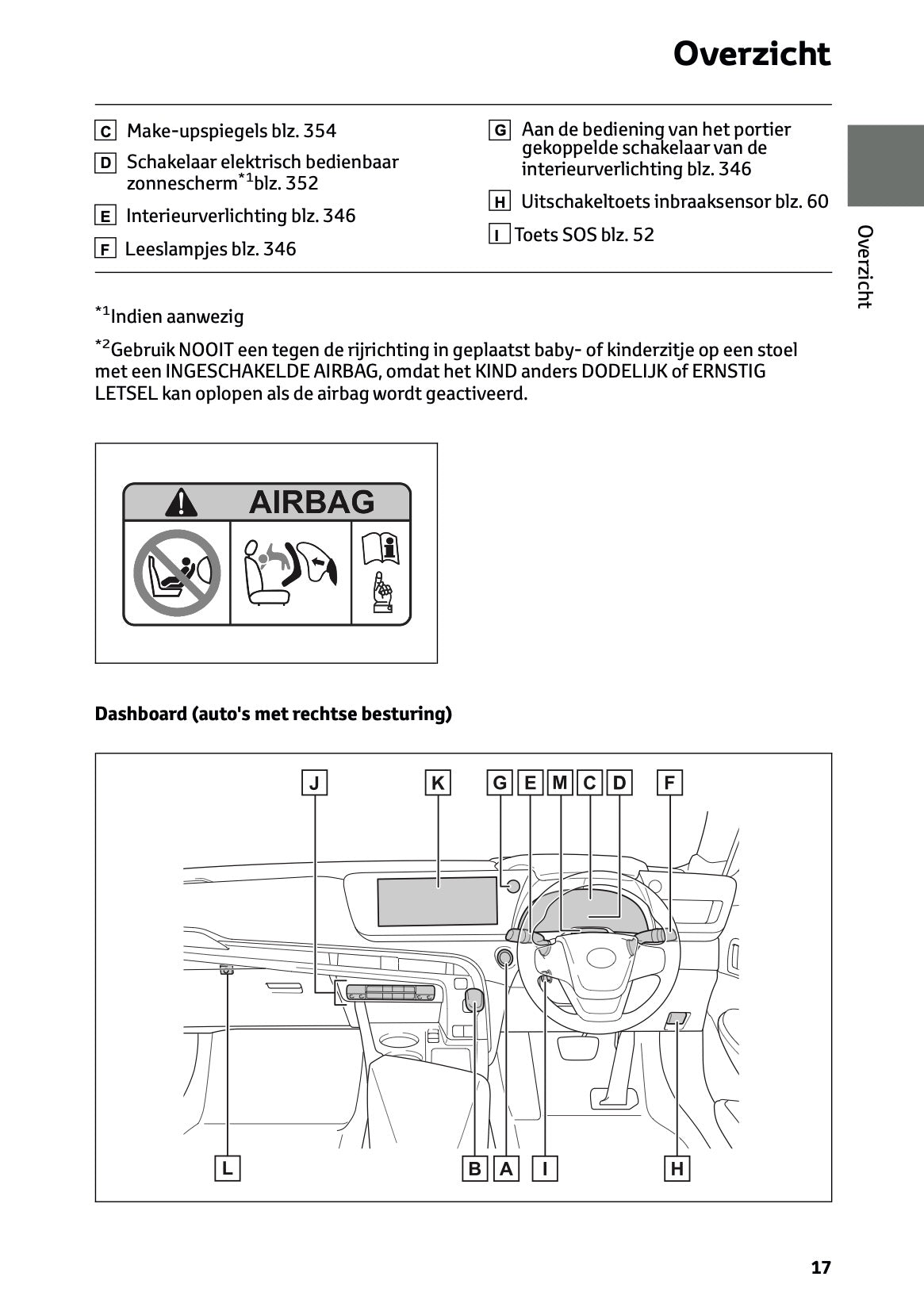 Overzicht

C Make-upspiegels blz. 354

D Schakelaar elektrisch bedienbaar zonnescherm$^{*1}$blz. 352

E Interieurverlichting blz. 346

F Leeslampjes blz. 346

G Aan de bediening van het portier gekoppelde schakelaar van de interieurverlichting blz. 346

H Uitschakeltoets inbraaksensor blz. 60

I Toets SOS blz. 52

Overzicht

$^{*1}$Indien aanwezig

$^{*2}$Gebruik NOOIT een tegen de rijrichting in geplaatst baby- of kinderzitje op een stoel met een INGESCHAKELDE AIRBAG, omdat het KIND anders DODELIJK of ERNSTIG LETSEL kan oplopen als de airbag wordt geactiveerd.

AIRBAG

Dashboard (auto's met rechtse besturing)

J K G E M C D F

L B A I H

17